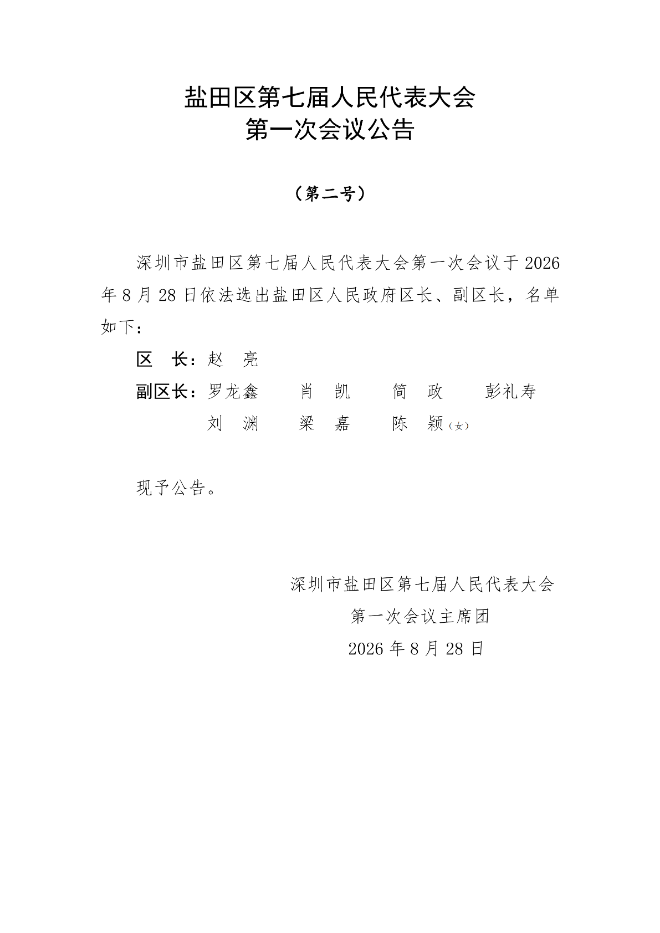 盐田区第七届人民代表大会
第一次会议公告

（第二号）

深圳市盐田区第七届人民代表大会第一次会议于2026年8月28日依法选出盐田区人民政府区长、副区长，名单如下：

区　长：赵　亮

副区长：罗龙鑫　　肖　凯　　简　政　　彭礼寿
　　　　刘　渊　　梁　嘉　　陈　颖（女）

现予公告。

深圳市盐田区第七届人民代表大会
第一次会议主席团
2026年8月28日